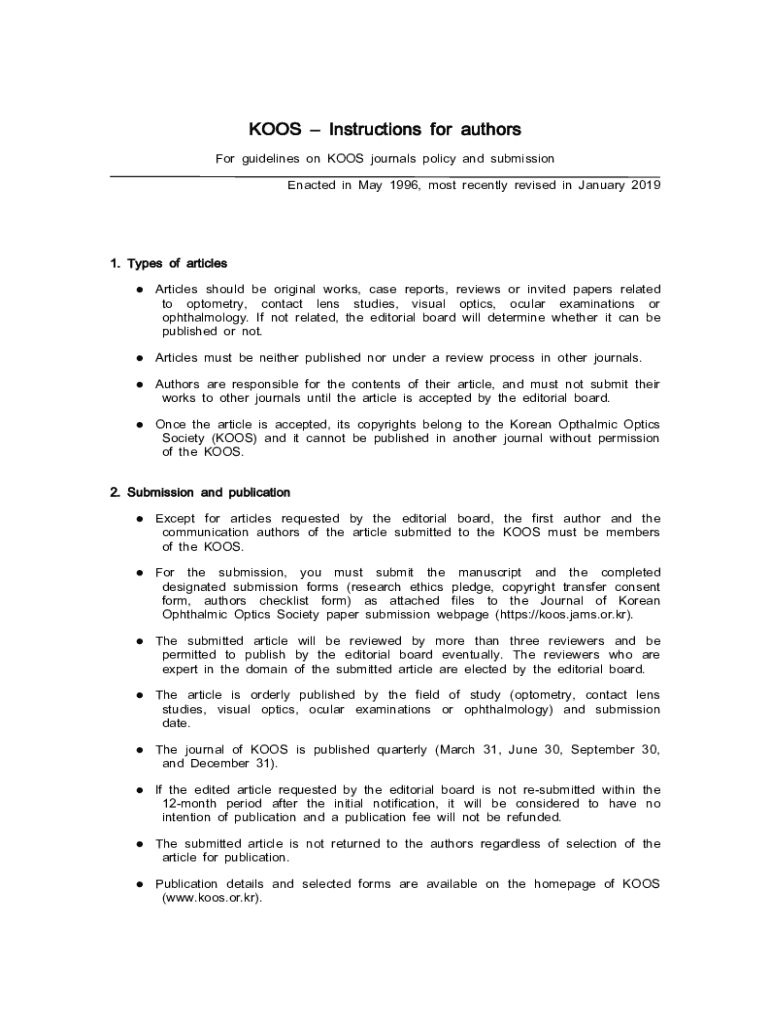 KOOS – Instructions for authors

For guidelines on KOOS journals policy and submission

Enacted in May 1996, most recently revised in January 2019

1. Types of articles

● Articles should be original works, case reports, reviews or invited papers related to optometry, contact lens studies, visual optics, ocular examinations or ophthalmology. If not related, the editorial board will determine whether it can be published or not.

● Articles must be neither published nor under a review process in other journals.

● Authors are responsible for the contents of their article, and must not submit their works to other journals until the article is accepted by the editorial board.

● Once the article is accepted, its copyrights belong to the Korean Opthalmic Optics Society (KOOS) and it cannot be published in another journal without permission of the KOOS.

2. Submission and publication

● Except for articles requested by the editorial board, the first author and the communication authors of the article submitted to the KOOS must be members of the KOOS.

● For the submission, you must submit the manuscript and the completed designated submission forms (research ethics pledge, copyright transfer consent form, authors checklist form) as attached files to the Journal of Korean Ophthalmic Optics Society paper submission webpage (https://koos.jams.or.kr).

● The submitted article will be reviewed by more than three reviewers and be permitted to publish by the editorial board eventually. The reviewers who are expert in the domain of the submitted article are elected by the editorial board.

● The article is orderly published by the field of study (optometry, contact lens studies, visual optics, ocular examinations or ophthalmology) and submission date.

● The journal of KOOS is published quarterly (March 31, June 30, September 30, and December 31).

● If the edited article requested by the editorial board is not re-submitted within the 12-month period after the initial notification, it will be considered to have no intention of publication and a publication fee will not be refunded.

● The submitted article is not returned to the authors regardless of selection of the article for publication.

● Publication details and selected forms are available on the homepage of KOOS (www.koos.or.kr).